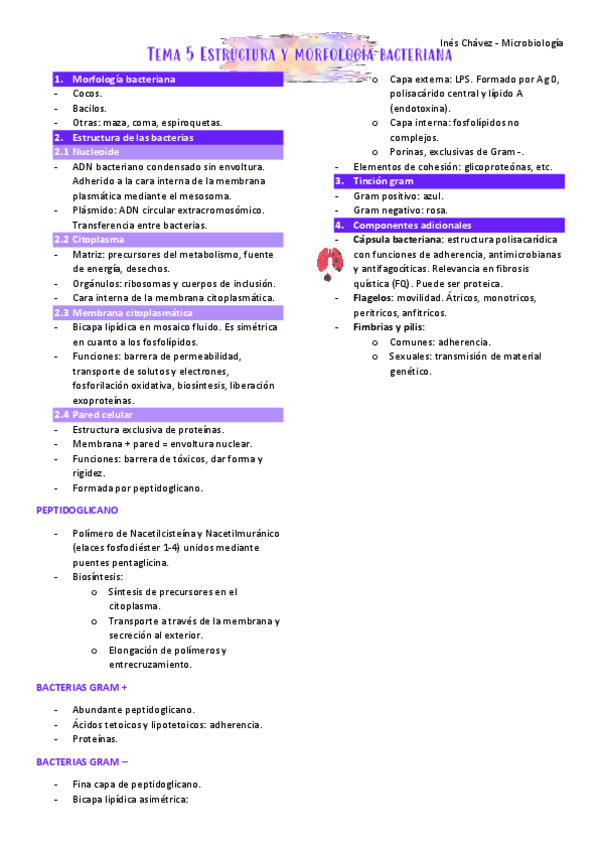 Inés Chávez - Microbiología

Tema 5 Estructura y morfología bacteriana

1. Morfología bacteriana
- Cocos.
- Bacilos.
- Otras: maza, coma, espiroquetas.

2. Estructura de las bacterias
2.1 Nucleoide
- ADN bacteriano condensado sin envoltura. Adherido a la cara interna de la membrana plasmática mediante el mesosoma.
- Plásmido: ADN circular extracromosómico. Transferencia entre bacterias.

2.2 Citoplasma
- Matriz: precursores del metabolismo, fuente de energía, desechos.
- Orgánulos: ribosomas y cuerpos de inclusión.
- Cara interna de la membrana citoplasmática.

2.3 Membrana citoplasmática
- Bicapa lipídica en mosaico fluido. Es simétrica en cuanto a los fosfolípidos.
- Funciones: barrera de permeabilidad, transporte de solutos y electrones, fosforilación oxidativa, biosíntesis, liberación exoproteínas.

2.4 Pared celular
- Estructura exclusiva de proteínas.
- Membrana + pared = envoltura nuclear.
- Funciones: barrera de tóxicos, dar forma y rigidez.
- Formada por peptidoglicano.

PEPTIDOGLICANO

- Polímero de Nacetilcisteína y Nacetilmuránico (elaces fosfodiéster 1-4) unidos mediante puentes pentaglicina.
- Biosíntesis:
  o Síntesis de precursores en el citoplasma.
  o Transporte a través de la membrana y secreción al exterior.
  o Elongación de polímeros y entrecruzamiento.

BACTERIAS GRAM +

- Abundante peptidoglicano.
- Ácidos tetoicos y lipotetoicos: adherencia.
- Proteínas.

BACTERIAS GRAM –

- Fina capa de peptidoglicano.
- Bicapa lipídica asimétrica:
  o Capa externa: LPS. Formado por Ag 0, polisacárido central y lípido A (endotoxina).
  o Capa interna: fosfolípidos no complejos.
  o Porinas, exclusivas de Gram -.
- Elementos de cohesión: glicoproteínas, etc.

3. Tinción gram
- Gram positivo: azul.
- Gram negativo: rosa.

4. Componentes adicionales
- Cápsula bacteriana: estructura polisacarídica con funciones de adherencia, antimicrobianas y antifagocíticas. Relevancia en fibrosis quística (FQ). Puede ser proteica.
- Flagelos: movilidad. Átricos, monotricos, peritricos, anfitricos.
- Fimbrias y pilis:
  o Comunes: adherencia.
  o Sexuales: transmisión de material genético.